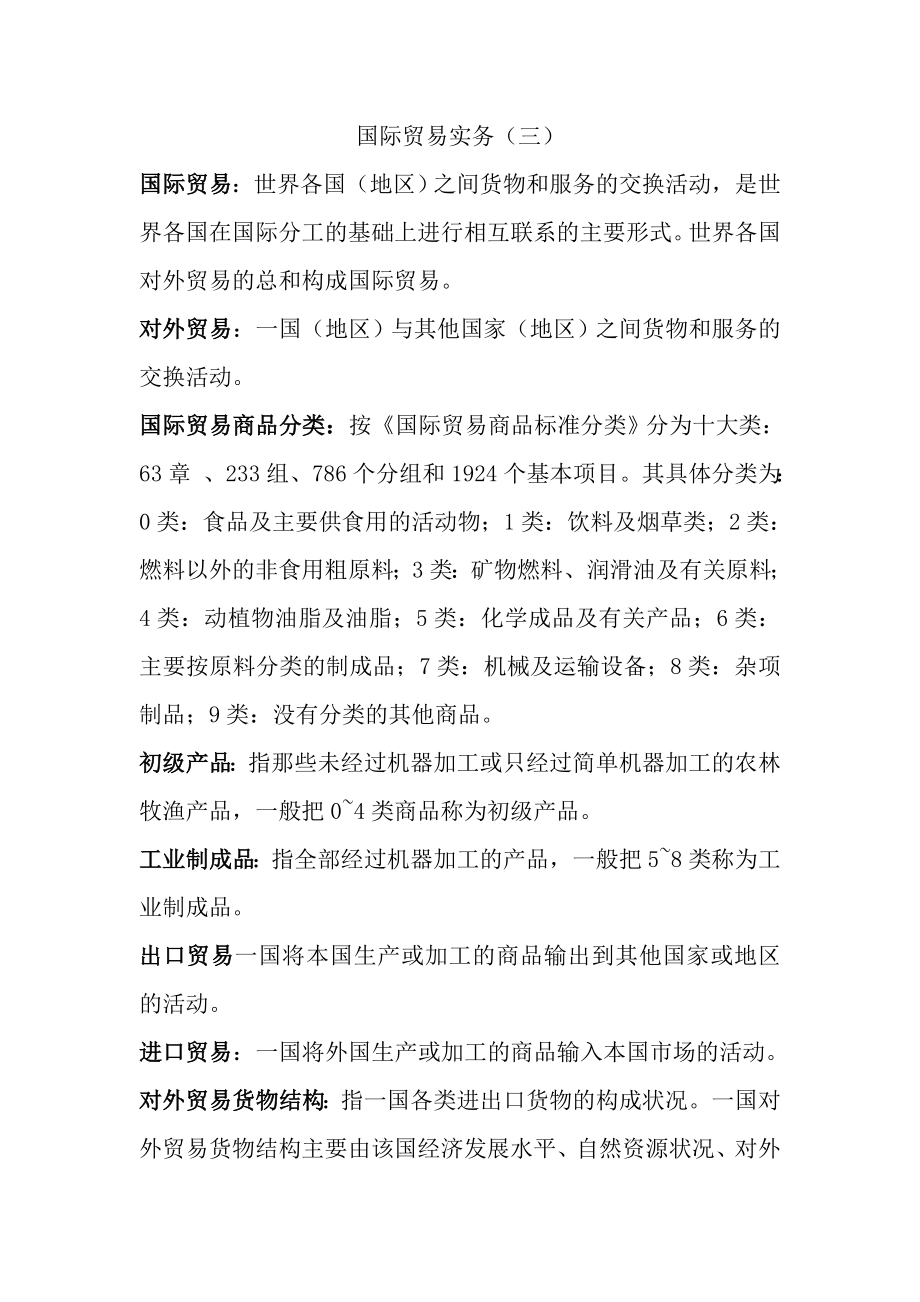 国际贸易实务（三）

国际贸易：世界各国（地区）之间货物和服务的交换活动，是世界各国在国际分工的基础上进行相互联系的主要形式。世界各国对外贸易的总和构成国际贸易。

对外贸易：一国（地区）与其他国家（地区）之间货物和服务的交换活动。

国际贸易商品分类：按《国际贸易商品标准分类》分为十大类：63 章 、233 组、786 个分组和 1924 个基本项目。其具体分类为：0 类：食品及主要供食用的活动物；1 类：饮料及烟草类；2 类：燃料以外的非食用粗原料；3 类：矿物燃料、润滑油及有关原料；4 类：动植物油脂及油脂；5 类：化学成品及有关产品；6 类：主要按原料分类的制成品；7 类：机械及运输设备；8 类：杂项制品；9 类：没有分类的其他商品。

初级产品：指那些未经过机器加工或只经过简单机器加工的农林牧渔产品，一般把 0~4 类商品称为初级产品。

工业制成品：指全部经过机器加工的产品，一般把 5~8 类称为工业制成品。

出口贸易一国将本国生产或加工的商品输出到其他国家或地区的活动。

进口贸易：一国将外国生产或加工的商品输入本国市场的活动。

对外贸易货物结构：指一国各类进出口货物的构成状况。一国对外贸易货物结构主要由该国经济发展水平、自然资源状况、对外